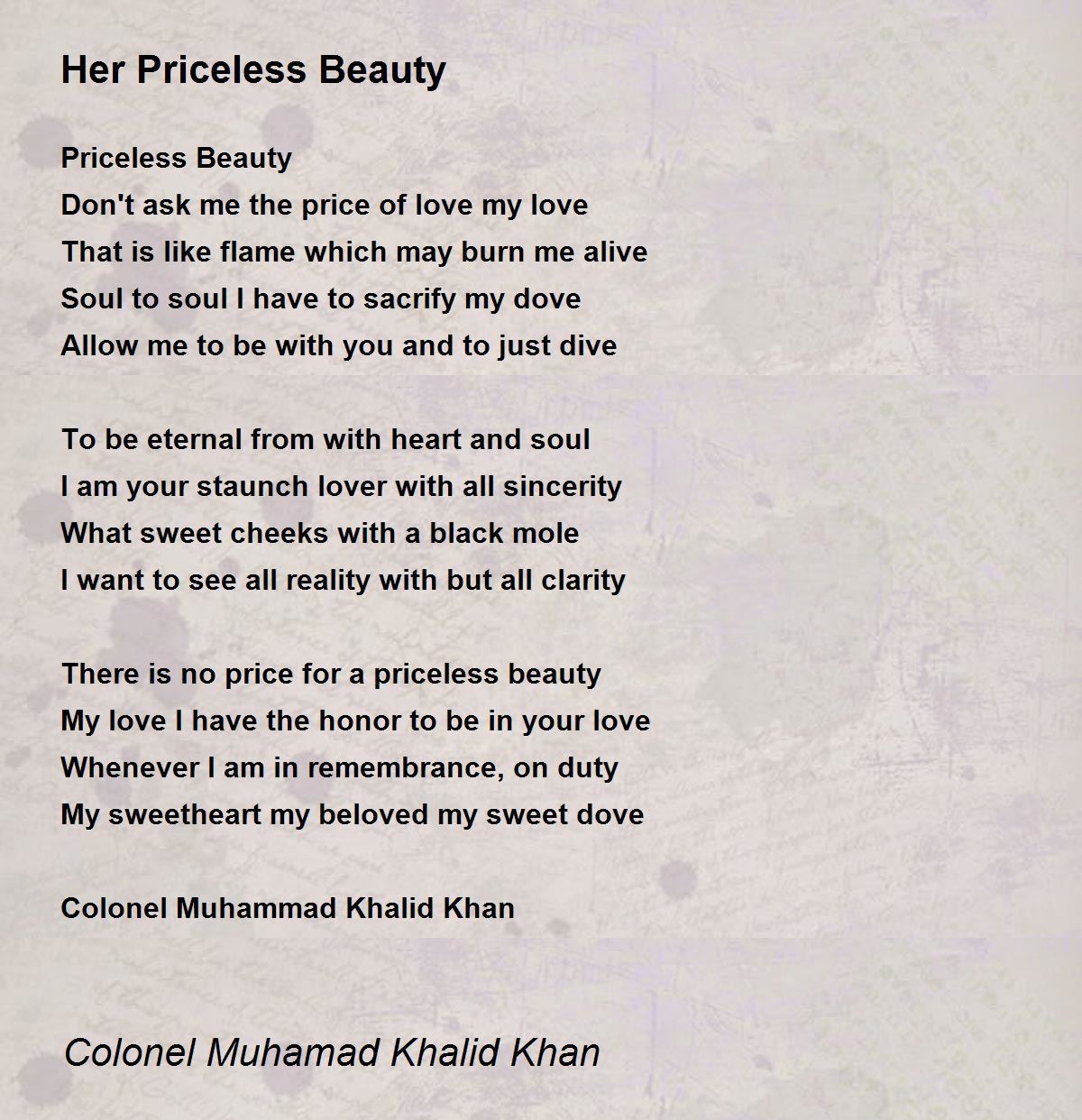 Her Priceless Beauty

Priceless Beauty
Don't ask me the price of love my love
That is like flame which may burn me alive
Soul to soul I have to sacrify my dove
Allow me to be with you and to just dive

To be eternal from with heart and soul
I am your staunch lover with all sincerity
What sweet cheeks with a black mole
I want to see all reality with but all clarity

There is no price for a priceless beauty
My love I have the honor to be in your love
Whenever I am in remembrance, on duty
My sweetheart my beloved my sweet dove

Colonel Muhammad Khalid Khan

Colonel Muhamad Khalid Khan